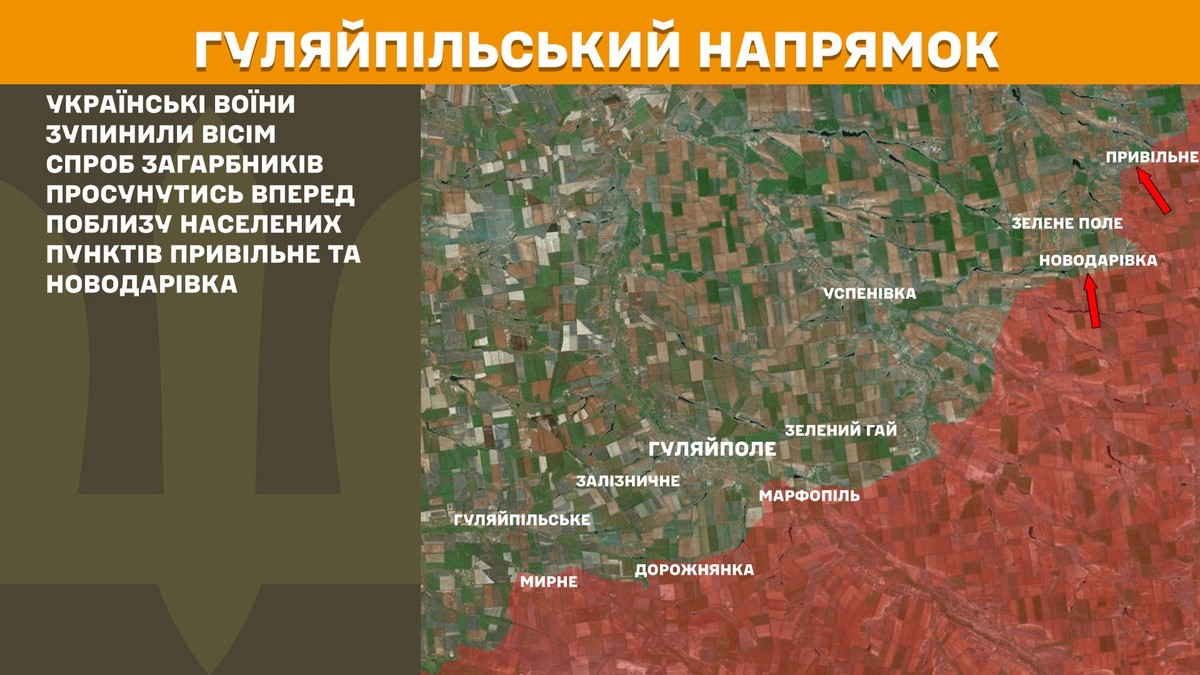 ГУЛЯЙПІЛЬСЬКИЙ НАПРЯМОК

УКРАЇНСЬКІ ВОЇНИ ЗУПИНИЛИ ВІСІМ СПРОБ ЗАГАРБНИКІВ ПРОСУНУТИСЬ ВПЕРЕД ПОБЛИЗУ НАСЕЛЕНИХ ПУНКТІВ ПРИВІЛЬНЕ ТА НОВОДАРІВКА

ПРИВІЛЬНЕ
ЗЕЛЕНЕ ПОЛЕ
НОВОДАРІВКА
УСПЕНІВКА
ЗЕЛЕНИЙ ГАЙ
ГУЛЯЙПОЛЕ
ЗАЛІЗНИЧНЕ
МАРФОПІЛЬ
ГУЛЯЙПІЛЬСЬКЕ
ДОРОЖНЯНКА
МИРНЕ